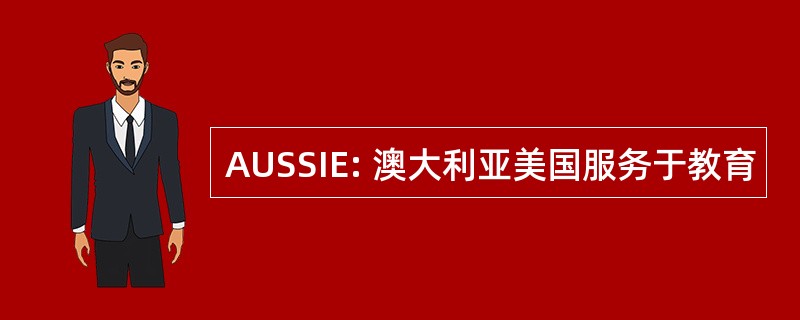 AUSSIE: 澳大利亚美国服务于教育